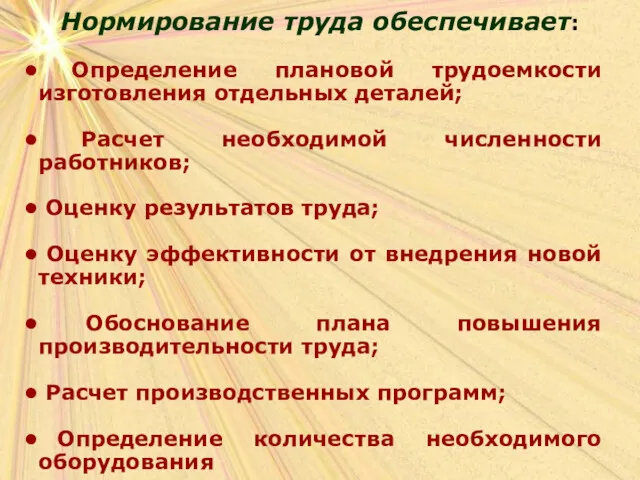 Нормирование труда обеспечивает:

• Определение плановой трудоемкости изготовления отдельных деталей;

• Расчет необходимой численности работников;

• Оценку результатов труда;

• Оценку эффективности от внедрения новой техники;

• Обоснование плана повышения производительности труда;

• Расчет производственных программ;

• Определение количества необходимого оборудования